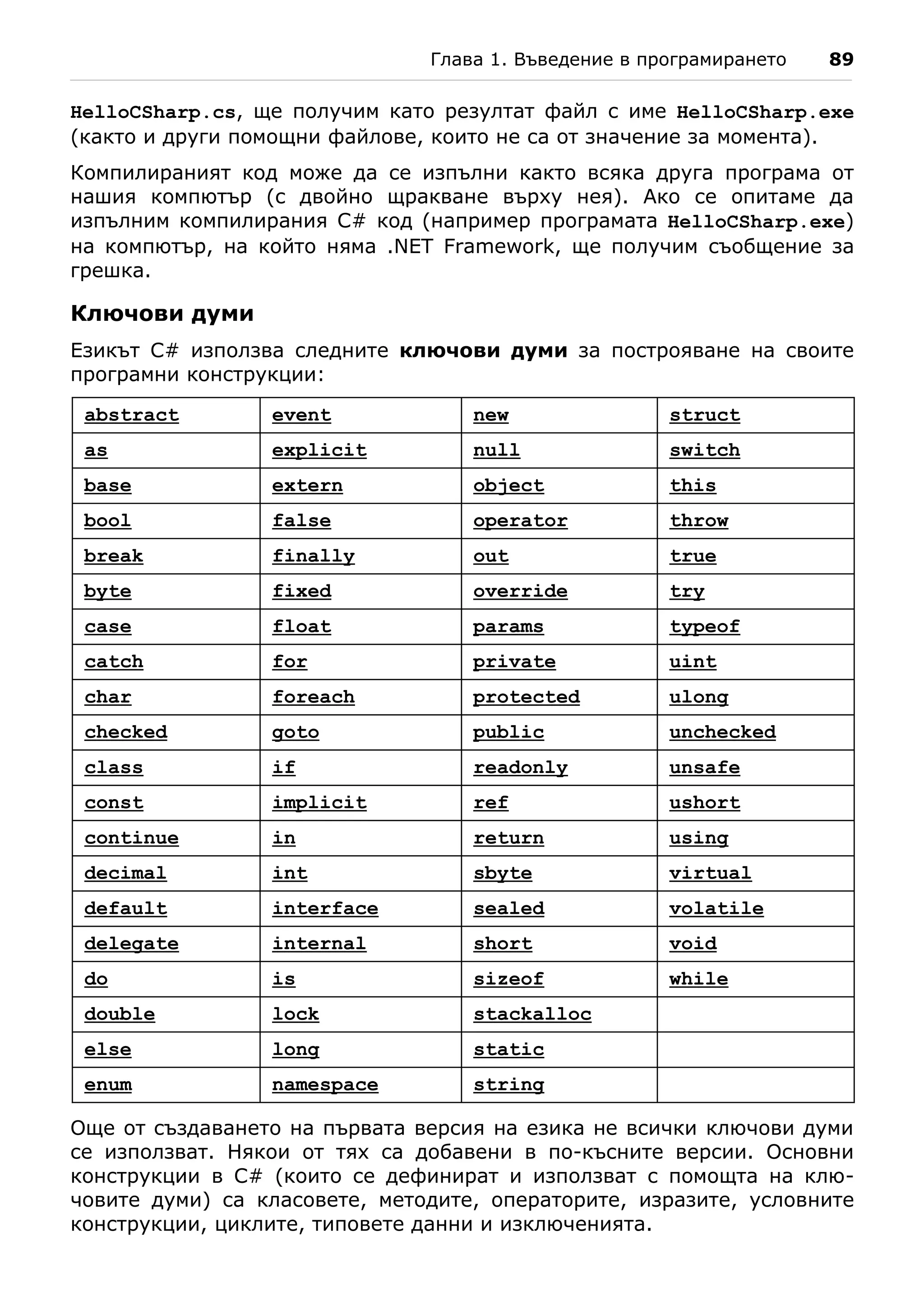 Глава 1. Въведение в програмирането 89

HelloCSharp.cs, ще получим като резултат файл с име HelloCSharp.exe (както и други помощни файлове, които не са от значение за момента).

Компилираният код може да се изпълни както всяка друга програма от нашия компютър (с двойно щракване върху нея). Ако се опитаме да изпълним компилирания C# код (например програмата HelloCSharp.exe) на компютър, на който няма .NET Framework, ще получим съобщение за грешка.

Ключови думи

Езикът C# използва следните ключови думи за построяване на своите програмни конструкции:

| abstract | event | new | struct |
|---|---|---|---|
| as | explicit | null | switch |
| base | extern | object | this |
| bool | false | operator | throw |
| break | finally | out | true |
| byte | fixed | override | try |
| case | float | params | typeof |
| catch | for | private | uint |
| char | foreach | protected | ulong |
| checked | goto | public | unchecked |
| class | if | readonly | unsafe |
| const | implicit | ref | ushort |
| continue | in | return | using |
| decimal | int | sbyte | virtual |
| default | interface | sealed | volatile |
| delegate | internal | short | void |
| do | is | sizeof | while |
| double | lock | stackalloc | |
| else | long | static | |
| enum | namespace | string | |

Още от създаването на първата версия на езика не всички ключови думи се използват. Някои от тях са добавени в по-късните версии. Основни конструкции в C# (които се дефинират и използват с помощта на ключовите думи) са класовете, методите, операторите, изразите, условните конструкции, циклите, типовете данни и изключенията.